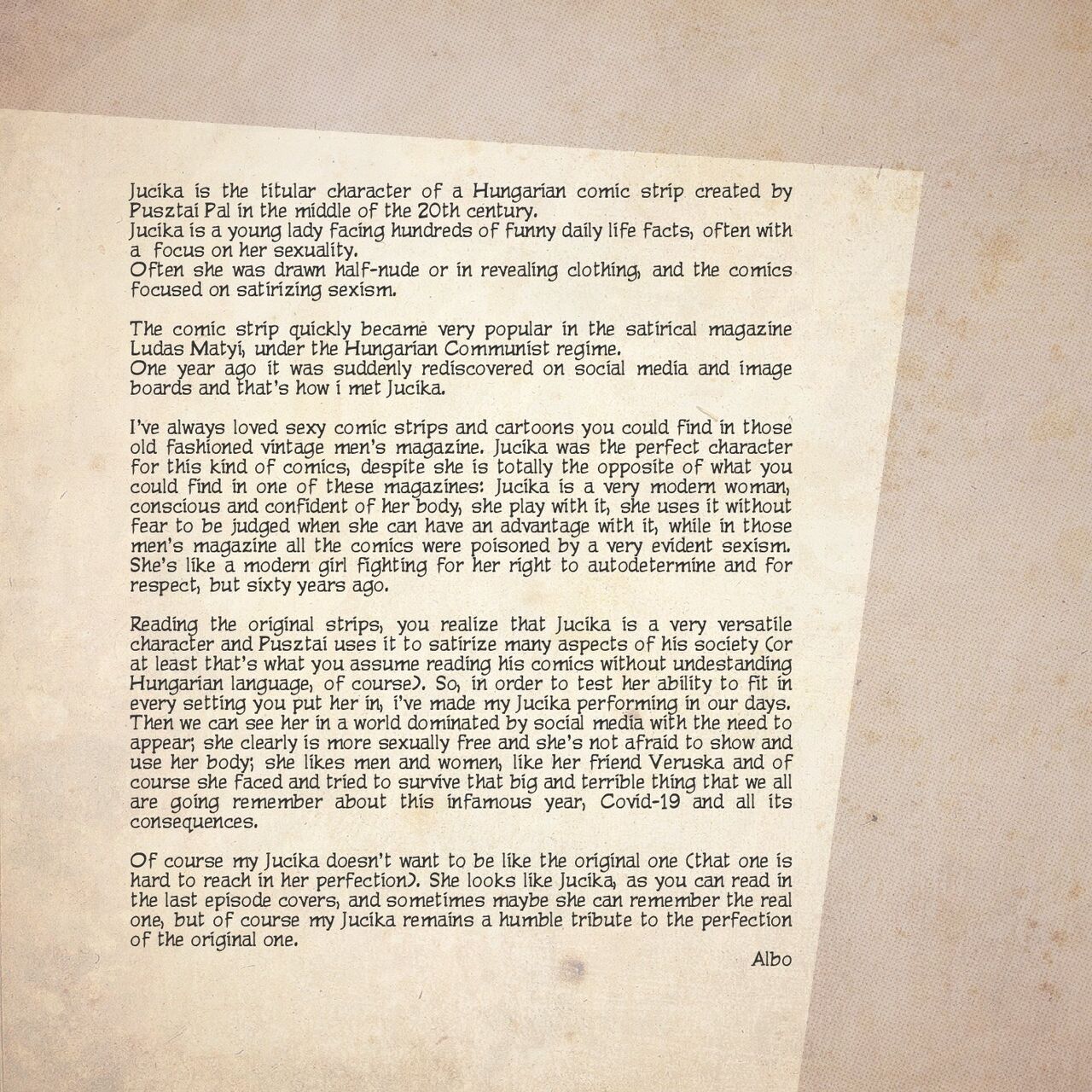 Jucika is the titular character of a Hungarian comic strip created by Pusztai Pal in the middle of the 20th century.
Jucika is a young lady facing hundreds of funny daily life facts, often with a focus on her sexuality.
Often she was drawn half-nude or in revealing clothing, and the comics focused on satirizing sexism.

The comic strip quickly became very popular in the satirical magazine Ludas Matyi, under the Hungarian Communist regime.
One year ago it was suddenly rediscovered on social media and image boards and that's how i met Jucika.

I've always loved sexy comic strips and cartoons you could find in those old fashioned vintage men's magazine. Jucika was the perfect character for this kind of comics, despite she is totally the opposite of what you could find in one of these magazines: Jucika is a very modern woman, conscious and confident of her body, she play with it, she uses it without fear to be judged when she can have an advantage with it, while in those men's magazine all the comics were poisoned by a very evident sexism. She's like a modern girl fighting for her right to autodetermine and for respect, but sixty years ago.

Reading the original strips, you realize that Jucika is a very versatile character and Pusztai uses it to satirize many aspects of his society (or at least that's what you assume reading his comics without undestanding Hungarian language, of course). So, in order to test her ability to fit in every setting you put her in, i've made my Jucika performing in our days. Then we can see her in a world dominated by social media with the need to appear; she clearly is more sexually free and she's not afraid to show and use her body; she likes men and women, like her friend Veruska and of course she faced and tried to survive that big and terrible thing that we all are going remember about this infamous year, Covid-19 and all its consequences.

Of course my Jucika doesn't want to be like the original one (that one is hard to reach in her perfection). She looks like Jucika, as you can read in the last episode covers, and sometimes maybe she can remember the real one, but of course my Jucika remains a humble tribute to the perfection of the original one.

Albo